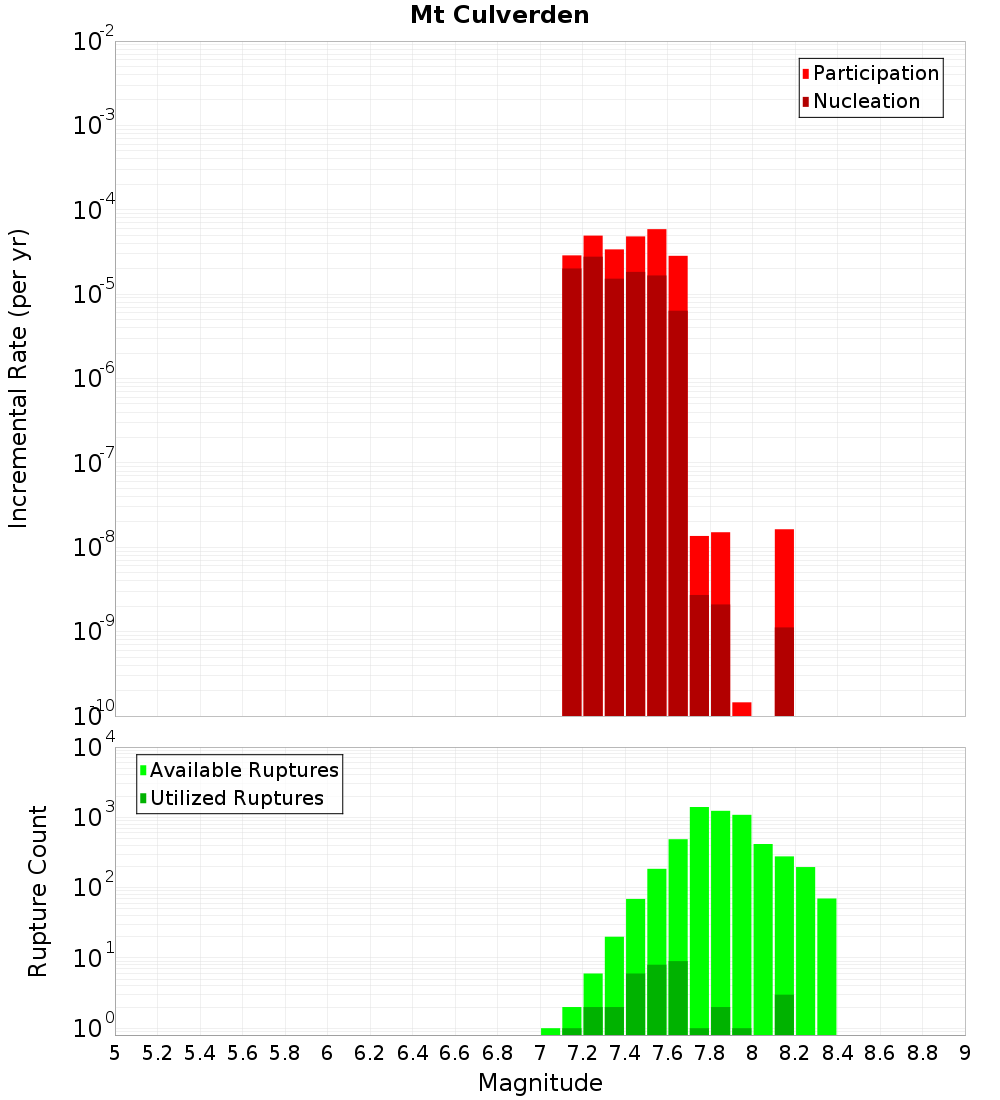 Mt Culverden

Participation
Nucleation

Incremental Rate (per yr)

$10^{-2}$
$10^{-3}$
$10^{-4}$
$10^{-5}$
$10^{-6}$
$10^{-7}$
$10^{-8}$
$10^{-9}$
$10^{-10}$

Available Ruptures
Utilized Ruptures

Rupture Count

$10^{4}$
$10^{3}$
$10^{2}$
$10^{1}$
$10^{0}$

5 5.2 5.4 5.6 5.8 6 6.2 6.4 6.6 6.8 7 7.2 7.4 7.6 7.8 8 8.2 8.4 8.6 8.8 9

Magnitude